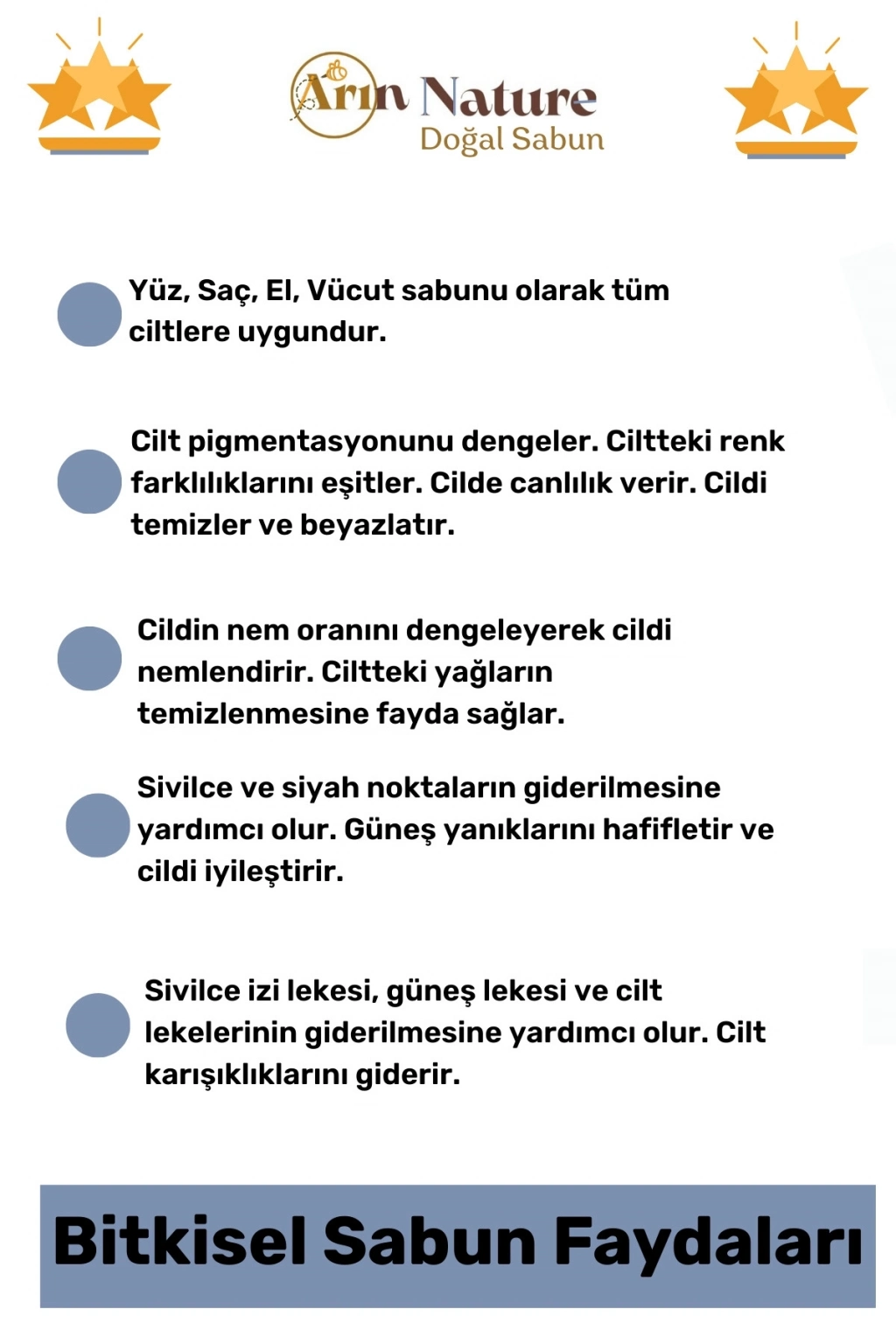 Arın Nature
Doğal Sabun

Yüz, Saç, El, Vücut sabunu olarak tüm ciltlere uygundur.

Cilt pigmentasyonunu dengeler. Ciltteki renk farklılıklarını eşitler. Cilde canlılık verir. Cildi temizler ve beyazlatır.

Cildin nem oranını dengeleyerek cildi nemlendirir. Ciltteki yağların temizlenmesine fayda sağlar.

Sivilce ve siyah noktaların giderilmesine yardımcı olur. Güneş yanıklarını hafifletir ve cildi iyileştirir.

Sivilce izi lekesi, güneş lekesi ve cilt lekelerinin giderilmesine yardımcı olur. Cilt karışıklıklarını giderir.

Bitkisel Sabun Faydaları